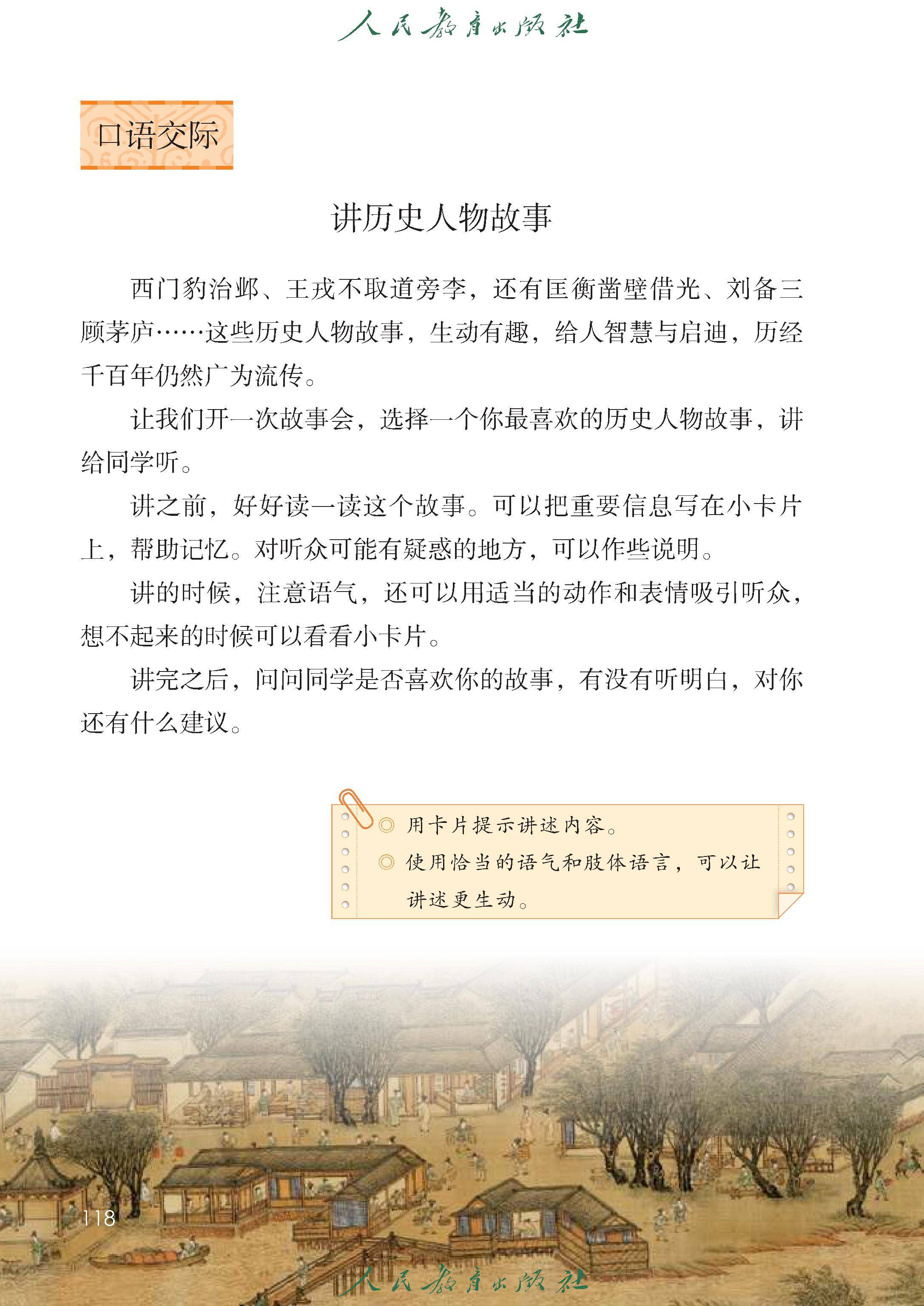 人民教育出版社

口语交际

讲历史人物故事

西门豹治邺、王戎不取道旁李，还有匡衡凿壁借光、刘备三顾茅庐……这些历史人物故事，生动有趣，给人智慧与启迪，历经千百年仍然广为流传。

让我们开一次故事会，选择一个你最喜欢的历史人物故事，讲给同学听。

讲之前，好好读一读这个故事。可以把重要信息写在小卡片上，帮助记忆。对听众可能有疑惑的地方，可以作些说明。

讲的时候，注意语气，还可以用适当的动作和表情吸引听众，想不起来的时候可以看看小卡片。

讲完之后，问问同学是否喜欢你的故事，有没有听明白，对你还有什么建议。

◎ 用卡片提示讲述内容。
◎ 使用恰当的语气和肢体语言，可以让讲述更生动。

118

人民教育出版社